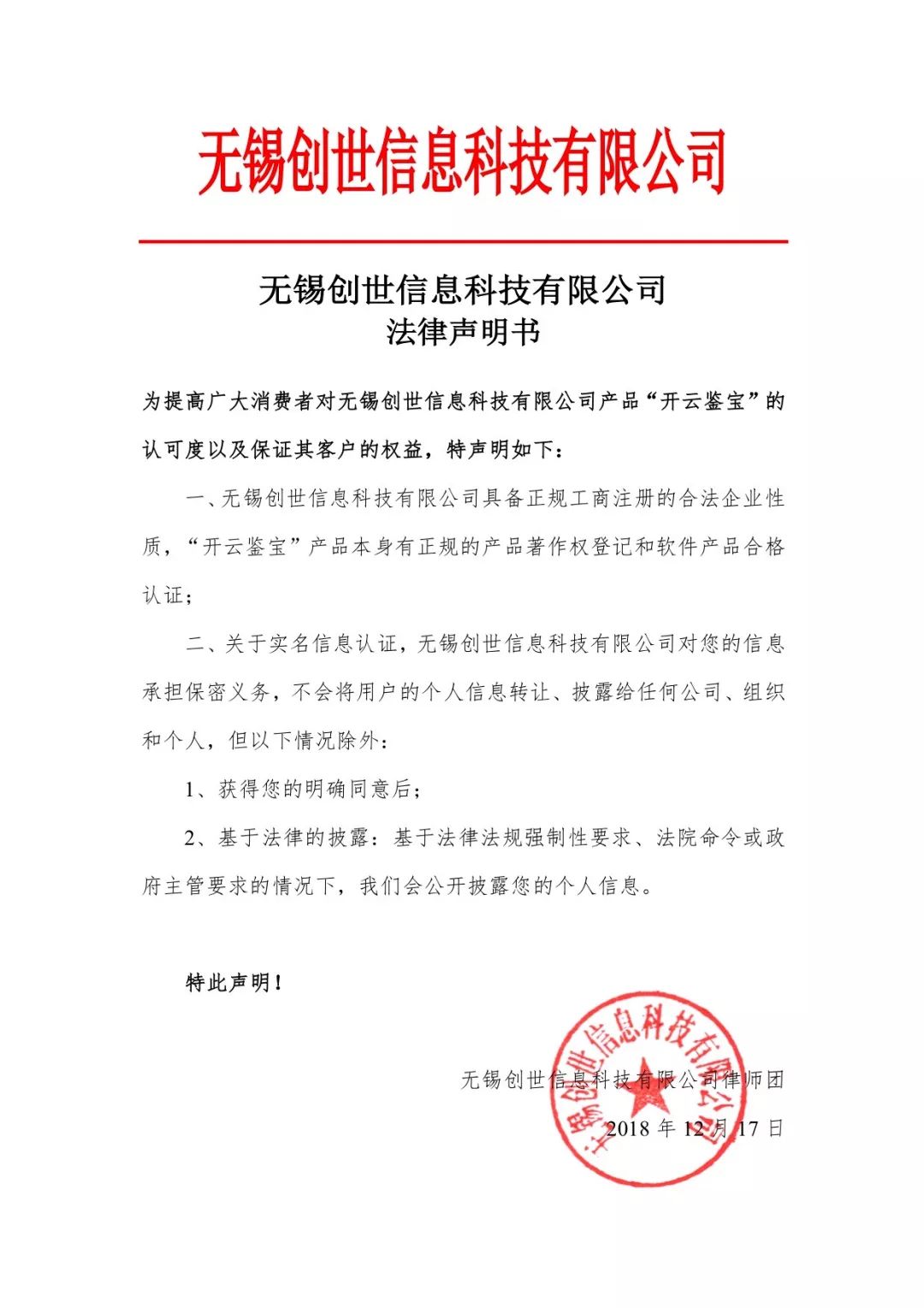 无锡创世信息科技有限公司

无锡创世信息科技有限公司
法律声明书

为提高广大消费者对无锡创世信息科技有限公司产品“开云鉴宝”的认可度以及保证其客户的权益，特声明如下：

一、无锡创世信息科技有限公司具备正规工商注册的合法企业性质，“开云鉴宝”产品本身有正规的产品著作权登记和软件产品合格认证；

二、关于实名信息认证，无锡创世信息科技有限公司对您的信息承担保密义务，不会将用户的个人信息转让、披露给任何公司、组织和个人，但以下情况除外：

1、获得您的明确同意后；

2、基于法律的披露：基于法律法规强制性要求、法院命令或政府主管要求的情况下，我们会公开披露您的个人信息。

特此声明！

无锡创世信息科技有限公司律师团
2018 年 12 月 17 日

无锡创世信息科技有限公司